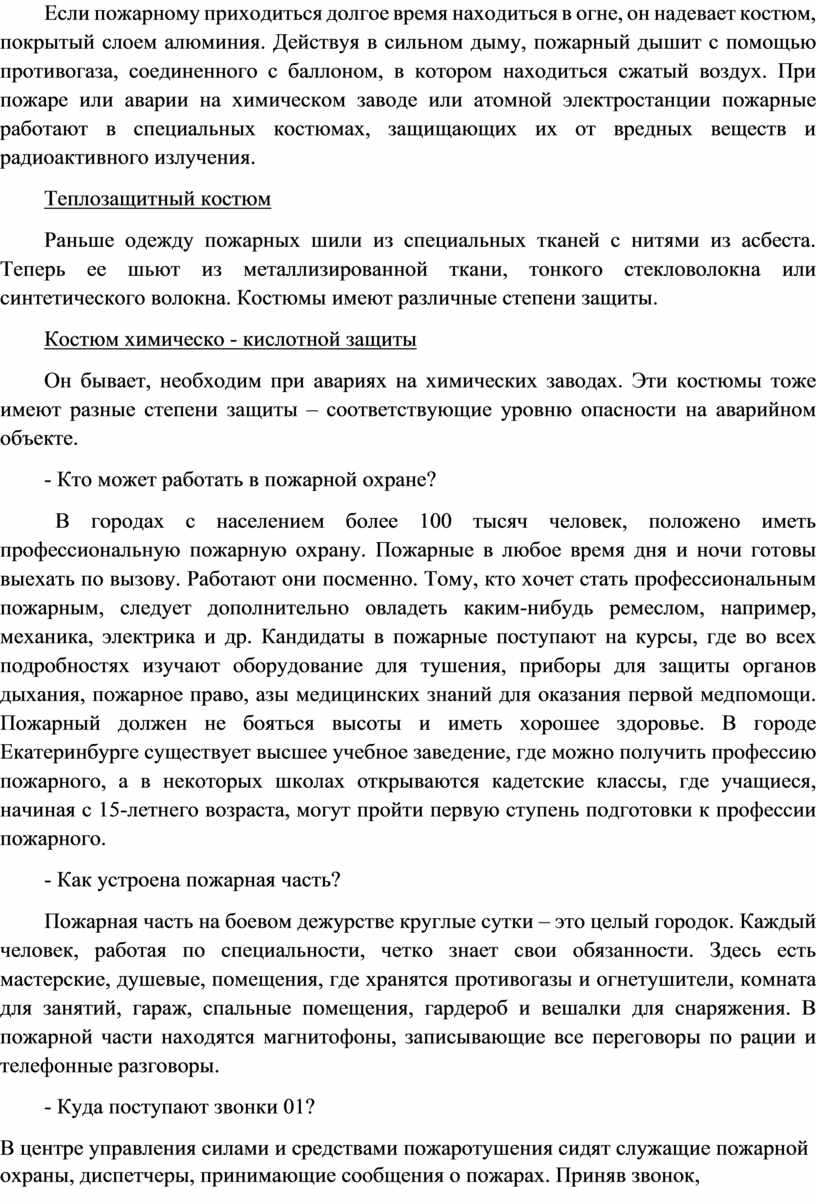 Если пожарному приходиться долгое время находиться в огне, он надевает костюм, покрытый слоем алюминия. Действуя в сильном дыму, пожарный дышит с помощью противогаза, соединенного с баллоном, в котором находиться сжатый воздух. При пожаре или аварии на химическом заводе или атомной электростанции пожарные работают в специальных костюмах, защищающих их от вредных веществ и радиоактивного излучения.

Теплозащитный костюм

Раньше одежду пожарных шили из специальных тканей с нитями из асбеста. Теперь ее шьют из металлизированной ткани, тонкого стекловолокна или синтетического волокна. Костюмы имеют различные степени защиты.

Костюм химическо - кислотной защиты

Он бывает, необходим при авариях на химических заводах. Эти костюмы тоже имеют разные степени защиты – соответствующие уровню опасности на аварийном объекте.

- Кто может работать в пожарной охране?

В городах с населением более 100 тысяч человек, положено иметь профессиональную пожарную охрану. Пожарные в любое время дня и ночи готовы выехать по вызову. Работают они посменно. Тому, кто хочет стать профессиональным пожарным, следует дополнительно овладеть каким-нибудь ремеслом, например, механика, электрика и др. Кандидаты в пожарные поступают на курсы, где во всех подробностях изучают оборудование для тушения, приборы для защиты органов дыхания, пожарное право, азы медицинских знаний для оказания первой медпомощи. Пожарный должен не бояться высоты и иметь хорошее здоровье. В городе Екатеринбурге существует высшее учебное заведение, где можно получить профессию пожарного, а в некоторых школах открываются кадетские классы, где учащиеся, начиная с 15-летнего возраста, могут пройти первую ступень подготовки к профессии пожарного.

- Как устроена пожарная часть?

Пожарная часть на боевом дежурстве круглые сутки – это целый городок. Каждый человек, работая по специальности, четко знает свои обязанности. Здесь есть мастерские, душевые, помещения, где хранятся противогазы и огнетушители, комната для занятий, гараж, спальные помещения, гардероб и вешалки для снаряжения. В пожарной части находятся магнитофоны, записывающие все переговоры по рации и телефонные разговоры.

- Куда поступают звонки 01?

В центре управления силами и средствами пожаротушения сидят служащие пожарной охраны, диспетчеры, принимающие сообщения о пожарах. Приняв звонок,